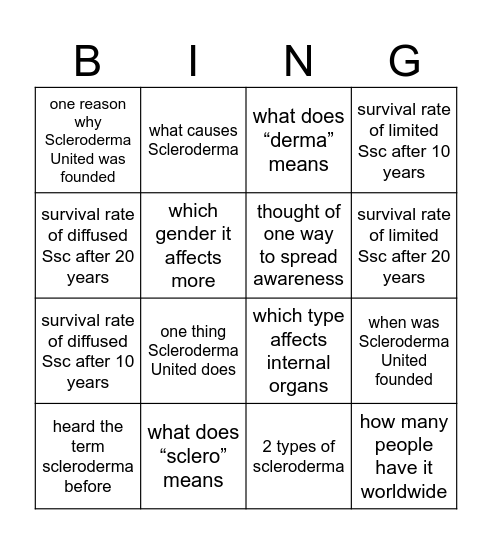 | B | I | N | G |
|---|---|---|---|
| one reason why Scleroderma United was founded | what causes Scleroderma | what does “derma” means | survival rate of limited Ssc after 10 years |
| survival rate of diffused Ssc after 20 years | which gender it affects more | thought of one way to spread awareness | survival rate of limited Ssc after 20 years |
| survival rate of diffused Ssc after 10 years | one thing Scleroderma United does | which type affects internal organs | when was Scleroderma United founded |
| heard the term scleroderma before | what does “sclero” means | 2 types of scleroderma | how many people have it worldwide |